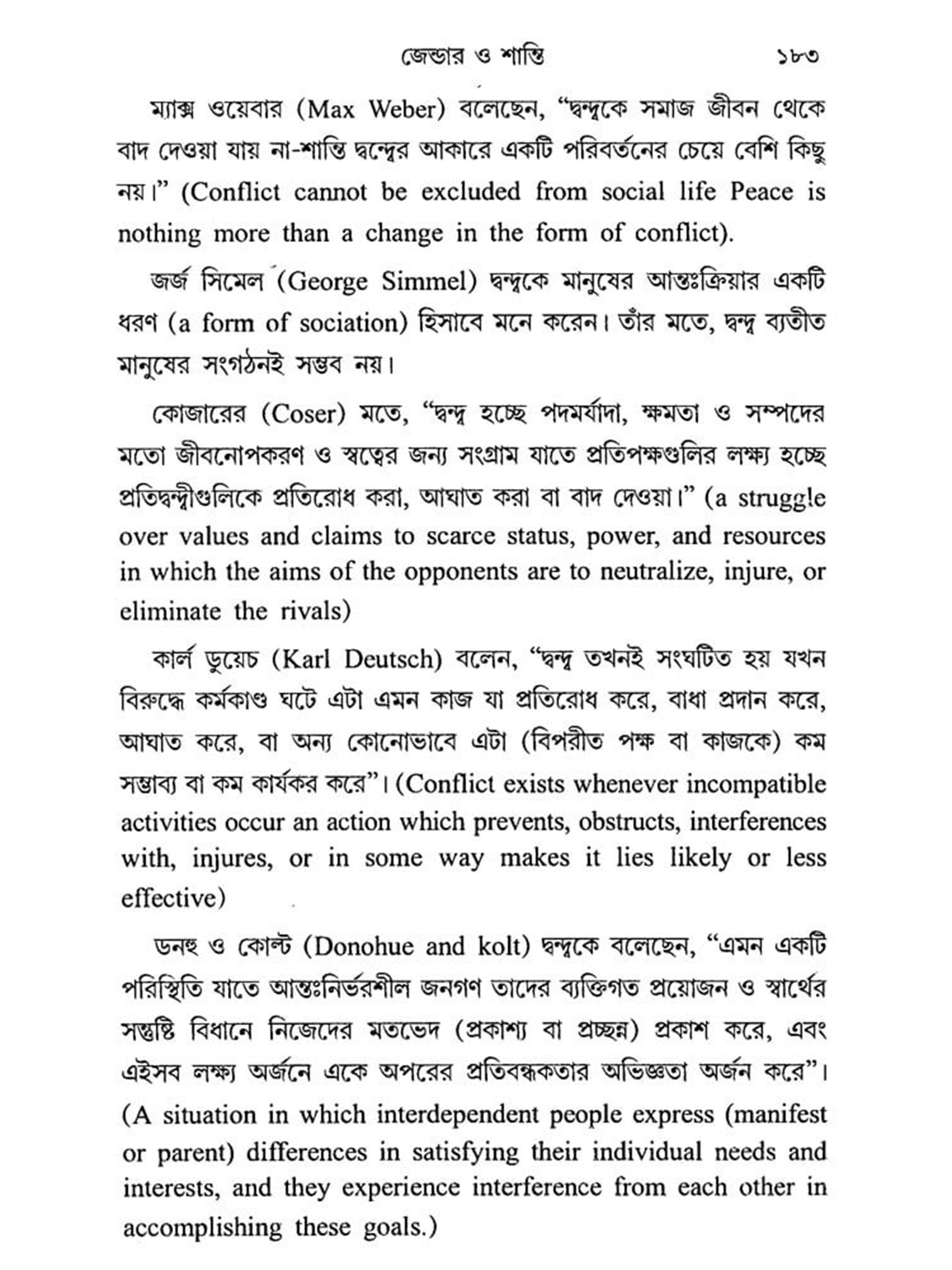 জেন্ডার ও শান্তি ১৮৩

ম্যাক্স ওয়েবার (Max Weber) বলেছেন, "দ্বন্দ্বকে সমাজ জীবন থেকে বাদ দেওয়া যায় না-শান্তি দ্বন্দ্বের আকারে একটি পরিবর্তনের চেয়ে বেশি কিছু নয়।" (Conflict cannot be excluded from social life Peace is nothing more than a change in the form of conflict).

জর্জ সিমেল (George Simmel) দ্বন্দ্বকে মানুষের আন্তঃক্রিয়ার একটি ধরণ (a form of sociation) হিসাবে মনে করেন। তাঁর মতে, দ্বন্দ্ব ব্যতীত মানুষের সংগঠনই সম্ভব নয়।

কোজারের (Coser) মতে, "দ্বন্দ্ব হচ্ছে পদমর্যাদা, ক্ষমতা ও সম্পদের মতো জীবনোপকরণ ও স্বত্বের জন্য সংগ্রাম যাতে প্রতিপক্ষগুলির লক্ষ্য হচ্ছে প্রতিদ্বন্দ্বীগুলিকে প্রতিরোধ করা, আঘাত করা বা বাদ দেওয়া।" (a struggle over values and claims to scarce status, power, and resources in which the aims of the opponents are to neutralize, injure, or eliminate the rivals)

কার্ল ডুয়েচ (Karl Deutsch) বলেন, "দ্বন্দ্ব তখনই সংঘটিত হয় যখন বিরুদ্ধে কর্মকাণ্ড ঘটে এটা এমন কাজ যা প্রতিরোধ করে, বাধা প্রদান করে, আঘাত করে, বা অন্য কোনোভাবে এটা (বিপরীত পক্ষ বা কাজকে) কম সম্ভাব্য বা কম কার্যকর করে"। (Conflict exists whenever incompatible activities occur an action which prevents, obstructs, interferences with, injures, or in some way makes it lies likely or less effective)

ডনহু ও কোল্ট (Donohue and kolt) দ্বন্দ্বকে বলেছেন, "এমন একটি পরিস্থিতি যাতে আন্তঃনির্ভরশীল জনগণ তাদের ব্যক্তিগত প্রয়োজন ও স্বার্থের সন্তুষ্টি বিধানে নিজেদের মতভেদ (প্রকাশ্য বা প্রচ্ছন্ন) প্রকাশ করে, এবং এইসব লক্ষ্য অর্জনে একে অপরের প্রতিবন্ধকতার অভিজ্ঞতা অর্জন করে"। (A situation in which interdependent people express (manifest or parent) differences in satisfying their individual needs and interests, and they experience interference from each other in accomplishing these goals.)